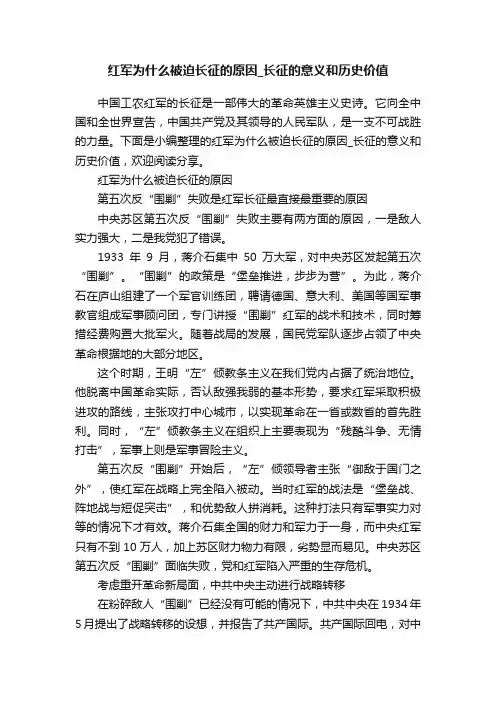 红军为什么被迫长征的原因_长征的意义和历史价值

中国工农红军的长征是一部伟大的革命英雄主义史诗。它向全中国和全世界宣告，中国共产党及其领导的人民军队，是一支不可战胜的力量。下面是小编整理的红军为什么被迫长征的原因_长征的意义和历史价值，欢迎阅读分享。

红军为什么被迫长征的原因

第五次反“围剿”失败是红军长征最直接最重要的原因

中央苏区第五次反“围剿”失败主要有两方面的原因，一是敌人实力强大，二是我党犯了错误。

1933 年 9 月，蒋介石集中 50 万大军，对中央苏区发起第五次“围剿”。“围剿”的政策是“堡垒推进，步步为营”。为此，蒋介石在庐山组建了一个军官训练团，聘请德国、意大利、美国等国军事教官组成军事顾问团，专门讲授“围剿”红军的战术和技术，同时筹措经费购置大批军火。随着战局的发展，国民党军队逐步占领了中央革命根据地的大部分地区。

这个时期，王明“左”倾教条主义在我们党内占据了统治地位。他脱离中国革命实际，否认敌强我弱的基本形势，要求红军采取积极进攻的路线，主张攻打中心城市，以实现革命在一省或数省的首先胜利。同时，“左”倾教条主义在组织上主要表现为“残酷斗争、无情打击”，军事上则是军事冒险主义。

第五次反“围剿”开始后，“左”倾领导者主张“御敌于国门之外”，使红军在战略上完全陷入被动。当时红军的战法是“堡垒战、阵地战与短促突击”，和优势敌人拼消耗。这种打法只有军事实力对等的情况下才有效。蒋介石集全国的财力和军力于一身，而中央红军只有不到 10 万人，加上苏区财力物力有限，劣势显而易见。中央苏区第五次反“围剿”面临失败，党和红军陷入严重的生存危机。

考虑重开革命新局面，中共中央主动进行战略转移

在粉碎敌人“围剿”已经没有可能的情况下，中共中央在 1934 年 5 月提出了战略转移的设想，并报告了共产国际。共产国际回电，对中